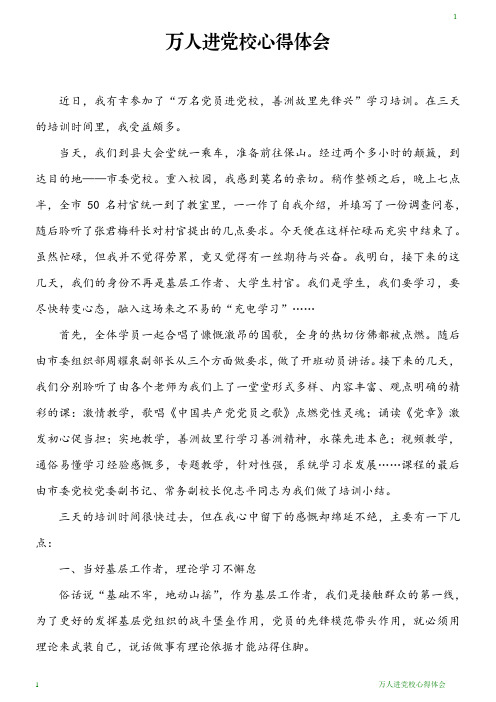 1

万人进党校心得体会

近日，我有幸参加了“万名党员进党校，善洲故里先锋兴”学习培训。在三天的培训时间里，我受益颇多。

当天，我们到县大会堂统一乘车，准备前往保山。经过两个多小时的颠簸，到达目的地——市委党校。重入校园，我感到莫名的亲切。稍作整顿之后，晚上七点半，全市 50 名村官统一到了教室里，一一作了自我介绍，并填写了一份调查问卷，随后聆听了张君梅科长对村官提出的几点要求。今天便在这样忙碌而充实中结束了。虽然忙碌，但我并不觉得劳累，竟又觉得有一丝期待与兴奋。我明白，接下来的这几天，我们的身份不再是基层工作者、大学生村官。我们是学生，我们要学习，要尽快转变心态，融入这场来之不易的“充电学习”……

首先，全体学员一起合唱了慷慨激昂的国歌，全身的热切仿佛都被点燃。随后由市委组织部周耀泉副部长从三个方面做要求，做了开班动员讲话。接下来的几天，我们分别聆听了由各个老师为我们上了一堂堂形式多样、内容丰富、观点明确的精彩的课：激情教学，歌唱《中国共产党党员之歌》点燃党性灵魂；诵读《党章》激发初心促当担；实地教学，善洲故里行学习善洲精神，永葆先进本色；视频教学，通俗易懂学习经验感慨多，专题教学，针对性强，系统学习求发展……课程的最后由市委党校党委副书记、常务副校长倪志平同志为我们做了培训小结。

三天的培训时间很快过去，但在我心中留下的感慨却绵延不绝，主要有一下几点：

一、当好基层工作者，理论学习不懈怠

俗话说“基础不牢，地动山摇”，作为基层工作者，我们是接触群众的第一线，为了更好的发挥基层党组织的战斗堡垒作用，党员的先锋模范带头作用，就必须用理论来武装自己，说话做事有理论依据才能站得住脚。

1 万人进党校心得体会